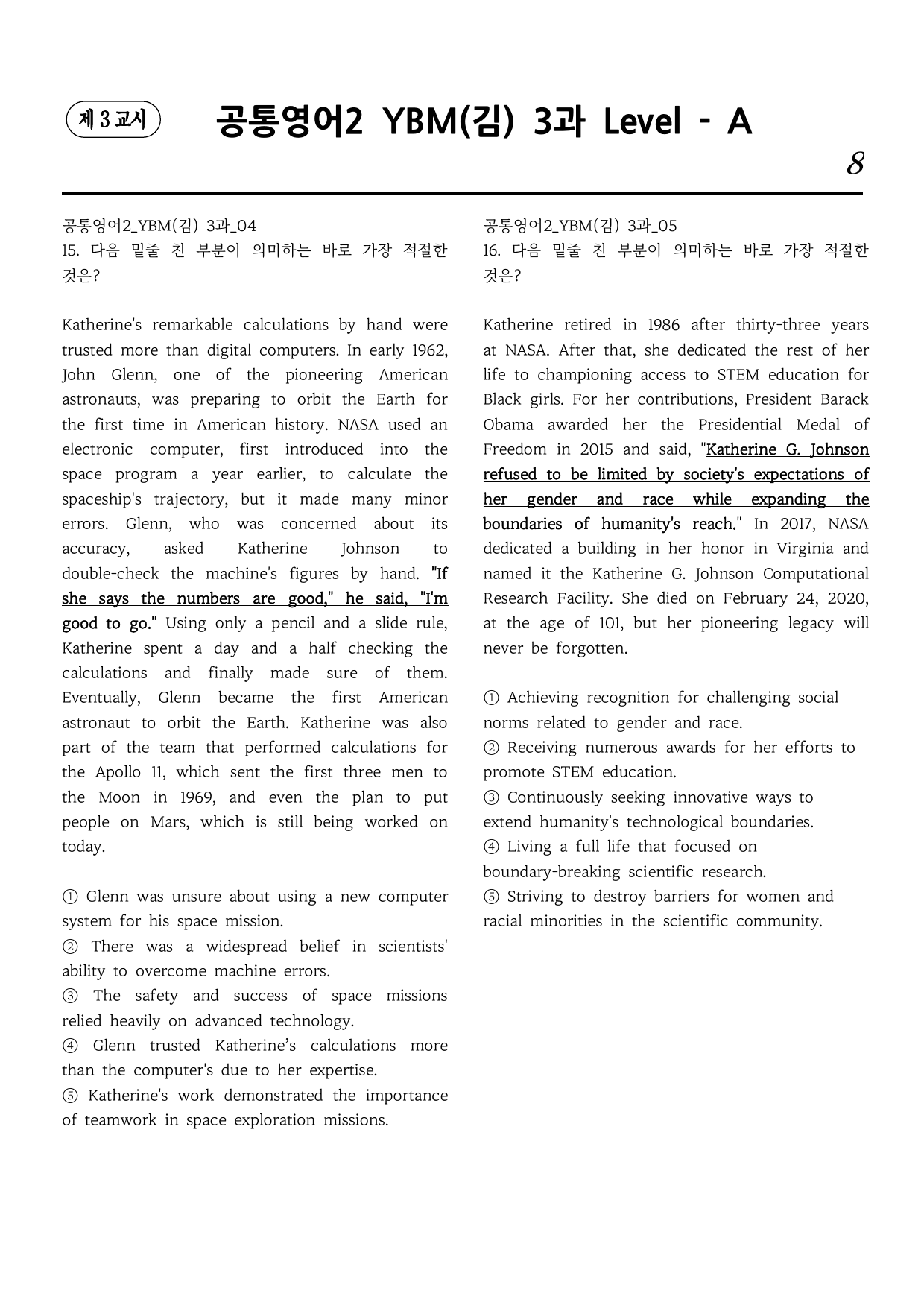 제 3 교시

공통영어2 YBM(김) 3과 Level - A

8

공통영어2_YBM(김) 3과_04
15. 다음 밑줄 친 부분이 의미하는 바로 가장 적절한 것은?

Katherine's remarkable calculations by hand were trusted more than digital computers. In early 1962, John Glenn, one of the pioneering American astronauts, was preparing to orbit the Earth for the first time in American history. NASA used an electronic computer, first introduced into the space program a year earlier, to calculate the spaceship's trajectory, but it made many minor errors. Glenn, who was concerned about its accuracy, asked Katherine Johnson to double-check the machine's figures by hand. "If she says the numbers are good," he said, "I'm good to go." Using only a pencil and a slide rule, Katherine spent a day and a half checking the calculations and finally made sure of them. Eventually, Glenn became the first American astronaut to orbit the Earth. Katherine was also part of the team that performed calculations for the Apollo 11, which sent the first three men to the Moon in 1969, and even the plan to put people on Mars, which is still being worked on today.

① Glenn was unsure about using a new computer system for his space mission.
② There was a widespread belief in scientists' ability to overcome machine errors.
③ The safety and success of space missions relied heavily on advanced technology.
④ Glenn trusted Katherine's calculations more than the computer's due to her expertise.
⑤ Katherine's work demonstrated the importance of teamwork in space exploration missions.

공통영어2_YBM(김) 3과_05
16. 다음 밑줄 친 부분이 의미하는 바로 가장 적절한 것은?

Katherine retired in 1986 after thirty-three years at NASA. After that, she dedicated the rest of her life to championing access to STEM education for Black girls. For her contributions, President Barack Obama awarded her the Presidential Medal of Freedom in 2015 and said, "Katherine G. Johnson refused to be limited by society's expectations of her gender and race while expanding the boundaries of humanity's reach." In 2017, NASA dedicated a building in her honor in Virginia and named it the Katherine G. Johnson Computational Research Facility. She died on February 24, 2020, at the age of 101, but her pioneering legacy will never be forgotten.

① Achieving recognition for challenging social norms related to gender and race.
② Receiving numerous awards for her efforts to promote STEM education.
③ Continuously seeking innovative ways to extend humanity's technological boundaries.
④ Living a full life that focused on boundary-breaking scientific research.
⑤ Striving to destroy barriers for women and racial minorities in the scientific community.